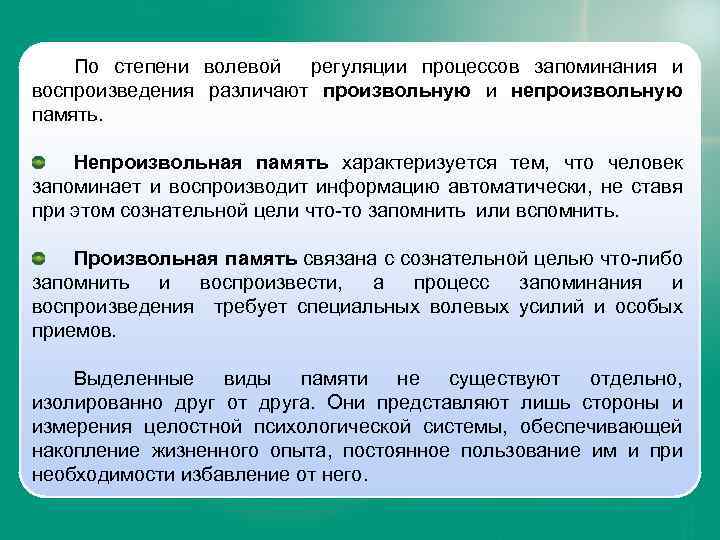 По степени волевой регуляции процессов запоминания и воспроизведения различают произвольную и непроизвольную память.

Непроизвольная память характеризуется тем, что человек запоминает и воспроизводит информацию автоматически, не ставя при этом сознательной цели что-то запомнить или вспомнить.

Произвольная память связана с сознательной целью что-либо запомнить и воспроизвести, а процесс запоминания и воспроизведения требует специальных волевых усилий и особых приемов.

Выделенные виды памяти не существуют отдельно, изолированно друг от друга. Они представляют лишь стороны и измерения целостной психологической системы, обеспечивающей накопление жизненного опыта, постоянное пользование им и при необходимости избавление от него.